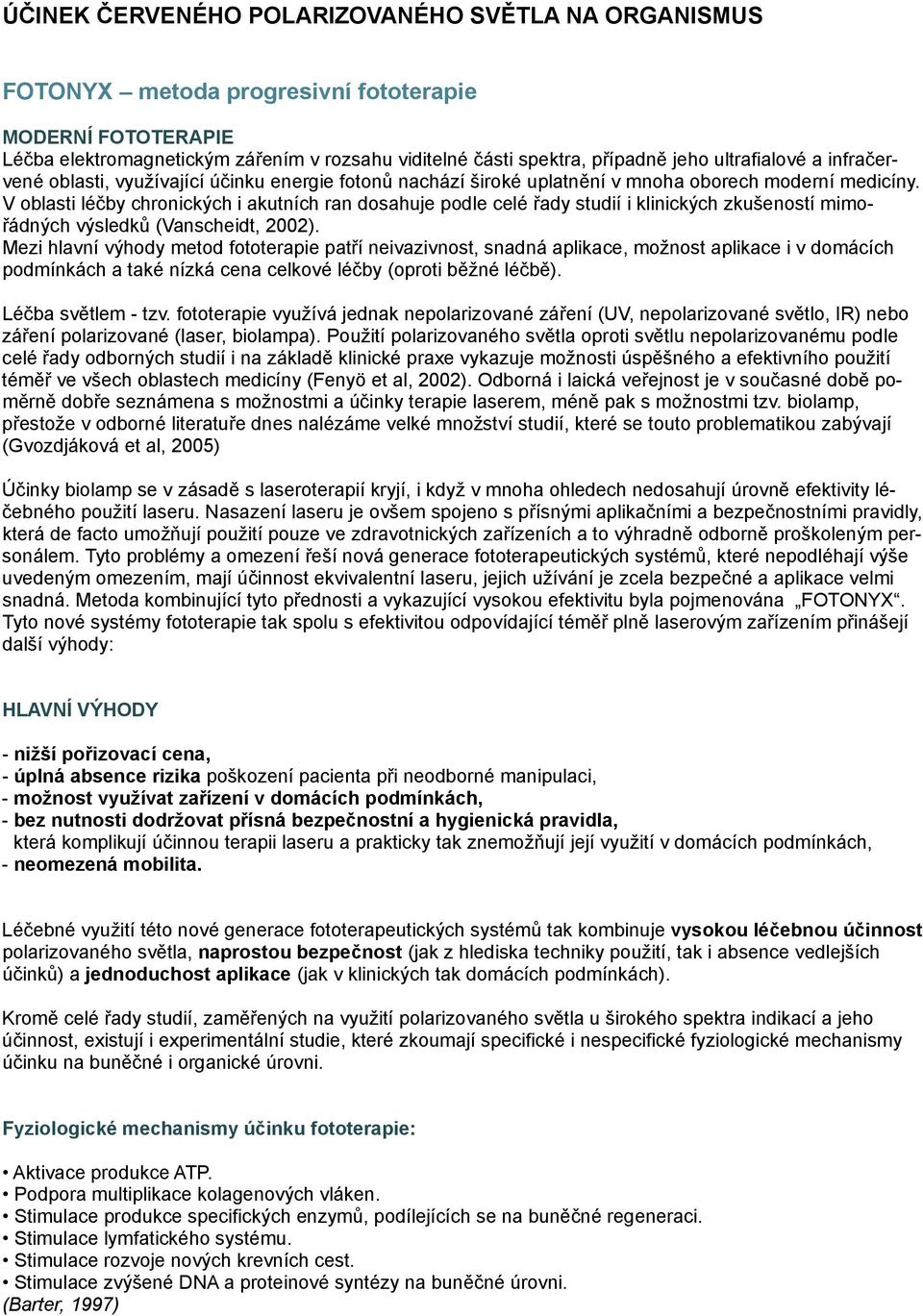 ÚČINEK ČERVENÉHO POLARIZOVANÉHO SVĚTLA NA ORGANISMUS

FOTONYX – metoda progresivní fototerapie

MODERNÍ FOTOTERAPIE
Léčba elektromagnetickým zářením v rozsahu viditelné části spektra, případně jeho ultrafialové a infračervené oblasti, využívající účinku energie fotonů nachází široké uplatnění v mnoha oborech moderní medicíny. V oblasti léčby chronických i akutních ran dosahuje podle celé řady studií i klinických zkušeností mimořádných výsledků (Vanscheidt, 2002).
Mezi hlavní výhody metod fototerapie patří neivazivnost, snadná aplikace, možnost aplikace i v domácích podmínkách a také nízká cena celkové léčby (oproti běžné léčbě).

Léčba světlem - tzv. fototerapie využívá jednak nepolarizované záření (UV, nepolarizované světlo, IR) nebo záření polarizované (laser, biolampa). Použití polarizovaného světla oproti světlu nepolarizovanému podle celé řady odborných studií i na základě klinické praxe vykazuje možnosti úspěšného a efektivního použití téměř ve všech oblastech medicíny (Fenyö et al, 2002). Odborná i laická veřejnost je v současné době poměrně dobře seznámena s možnostmi a účinky terapie laserem, méně pak s možnostmi tzv. biolamp, přestože v odborné literatuře dnes nalézáme velké množství studií, které se touto problematikou zabývají (Gvozdjáková et al, 2005)

Účinky biolamp se v zásadě s laseroterapií kryjí, i když v mnoha ohledech nedosahují úrovně efektivity léčebného použití laseru. Nasazení laseru je ovšem spojeno s přísnými aplikačními a bezpečnostními pravidly, která de facto umožňují použití pouze ve zdravotnických zařízeních a to výhradně odborně proškoleným personálem. Tyto problémy a omezení řeší nová generace fototerapeutických systémů, které nepodléhají výše uvedeným omezením, mají účinnost ekvivalentní laseru, jejich užívání je zcela bezpečné a aplikace velmi snadná. Metoda kombinující tyto přednosti a vykazující vysokou efektivitu byla pojmenována „FOTONYX“. Tyto nové systémy fototerapie tak spolu s efektivitou odpovídající téměř plně laserovým zařízením přinášejí další výhody:

HLAVNÍ VÝHODY

- nižší pořizovací cena,
- úplná absence rizika poškození pacienta při neodborné manipulaci,
- možnost využívat zařízení v domácích podmínkách,
- bez nutnosti dodržovat přísná bezpečnostní a hygienická pravidla, která komplikují účinnou terapii laseru a prakticky tak znemožňují její využití v domácích podmínkách,
- neomezená mobilita.

Léčebné využití této nové generace fototerapeutických systémů tak kombinuje vysokou léčebnou účinnost polarizovaného světla, naprostou bezpečnost (jak z hlediska techniky použití, tak i absence vedlejších účinků) a jednoduchost aplikace (jak v klinických tak domácích podmínkách).

Kromě celé řady studií, zaměřených na využití polarizovaného světla u širokého spektra indikací a jeho účinnost, existují i experimentální studie, které zkoumají specifické i nespecifické fyziologické mechanismy účinku na buněčné i organické úrovni.

Fyziologické mechanismy účinku fototerapie:

• Aktivace produkce ATP.
• Podpora multiplikace kolagenových vláken.
• Stimulace produkce specifických enzymů, podílejících se na buněčné regeneraci.
• Stimulace lymfatického systému.
• Stimulace rozvoje nových krevních cest.
• Stimulace zvýšené DNA a proteinové syntézy na buněčné úrovni.
(Barter, 1997)